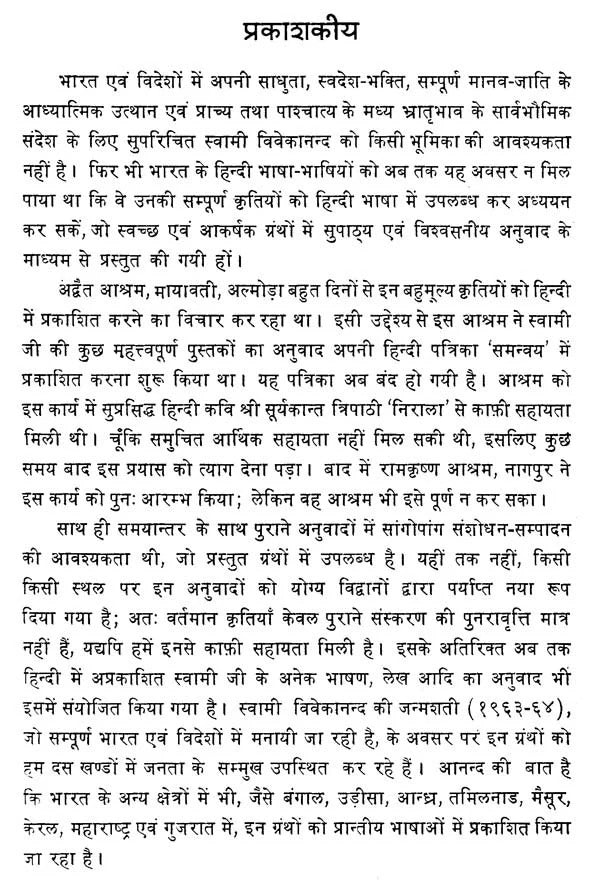 प्रकाशकीय

भारत एवं विदेशों में अपनी साधुता, स्वदेश-भक्ति, सम्पूर्ण मानव-जाति के आध्यात्मिक उत्थान एवं प्राच्य तथा पाश्चात्य के मध्य भ्रातृभाव के सार्वभौमिक संदेश के लिए सुपरिचित स्वामी विवेकानन्द को किसी भूमिका की आवश्यकता नहीं है। फिर भी भारत के हिन्दी भाषा-भाषियों को अब तक यह अवसर न मिल पाया था कि वे उनकी सम्पूर्ण कृतियों को हिन्दी भाषा में उपलब्ध कर अध्ययन कर सकें, जो स्वच्छ एवं आकर्षक ग्रंथों में सुपाठ्य एवं विश्वसनीय अनुवाद के माध्यम से प्रस्तुत की गयी हों।

अद्वैत आश्रम, मायावती, अल्मोड़ा बहुत दिनों से इन बहुमूल्य कृतियों को हिन्दी में प्रकाशित करने का विचार कर रहा था। इसी उद्देश्य से इस आश्रम ने स्वामी जी की कुछ महत्त्वपूर्ण पुस्तकों का अनुवाद अपनी हिन्दी पत्रिका 'समन्वय' में प्रकाशित करना शुरू किया था। यह पत्रिका अब बंद हो गयी है। आश्रम को इस कार्य में सुप्रसिद्ध हिन्दी कवि श्री सूर्यकान्त त्रिपाठी 'निराला' से काफ़ी सहायता मिली थी। चूँकि समुचित आर्थिक सहायता नहीं मिल सकी थी, इसलिए कुछ समय बाद इस प्रयास को त्याग देना पड़ा। बाद में रामकृष्ण आश्रम, नागपुर ने इस कार्य को पुनः आरम्भ किया; लेकिन वह आश्रम भी इसे पूर्ण न कर सका।

साथ ही समयान्तर के साथ पुराने अनुवादों में सांगोपांग संशोधन-सम्पादन की आवश्यकता थी, जो प्रस्तुत ग्रंथों में उपलब्ध है। यहीं तक नहीं, किसी किसी स्थल पर इन अनुवादों को योग्य विद्वानों द्वारा पर्याप्त नया रूप दिया गया है; अतः वर्तमान कृतियाँ केवल पुराने संस्करण की पुनरावृत्ति मात्र नहीं हैं, यद्यपि हमें इनसे काफ़ी सहायता मिली है। इसके अतिरिक्त अब तक हिन्दी में अप्रकाशित स्वामी जी के अनेक भाषण, लेख आदि का अनुवाद भी इसमें संयोजित किया गया है। स्वामी विवेकानन्द की जन्मशती (१९६३-६४), जो सम्पूर्ण भारत एवं विदेशों में मनायी जा रही है, के अवसर पर इन ग्रंथों को हम दस खण्डों में जनता के सम्मुख उपस्थित कर रहे हैं। आनन्द की बात है कि भारत के अन्य क्षेत्रों में भी, जैसे बंगाल, उड़ीसा, आन्ध्र, तमिलनाड, मैसूर, केरल, महाराष्ट्र एवं गुजरात में, इन ग्रंथों को प्रान्तीय भाषाओं में प्रकाशित किया जा रहा है।